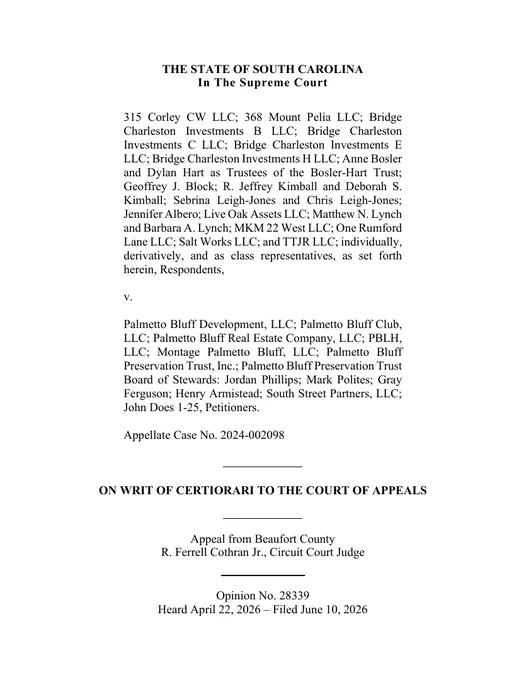 THE STATE OF SOUTH CAROLINA
In The Supreme Court

315 Corley CW LLC; 368 Mount Pelia LLC; Bridge Charleston Investments B LLC; Bridge Charleston Investments C LLC; Bridge Charleston Investments E LLC; Bridge Charleston Investments H LLC; Anne Bosler and Dylan Hart as Trustees of the Bosler-Hart Trust; Geoffrey J. Block; R. Jeffrey Kimball and Deborah S. Kimball; Sebrina Leigh-Jones and Chris Leigh-Jones; Jennifer Albero; Live Oak Assets LLC; Matthew N. Lynch and Barbara A. Lynch; MKM 22 West LLC; One Rumford Lane LLC; Salt Works LLC; and TTJR LLC; individually, derivatively, and as class representatives, as set forth herein, Respondents,

v.

Palmetto Bluff Development, LLC; Palmetto Bluff Club, LLC; Palmetto Bluff Real Estate Company, LLC; PBLH, LLC; Montage Palmetto Bluff, LLC; Palmetto Bluff Preservation Trust, Inc.; Palmetto Bluff Preservation Trust Board of Stewards: Jordan Phillips; Mark Polites; Gray Ferguson; Henry Armistead; South Street Partners, LLC; John Does 1-25, Petitioners.

Appellate Case No. 2024-002098

ON WRIT OF CERTIORARI TO THE COURT OF APPEALS

Appeal from Beaufort County
R. Ferrell Cothran Jr., Circuit Court Judge

Opinion No. 28339
Heard April 22, 2026 – Filed June 10, 2026